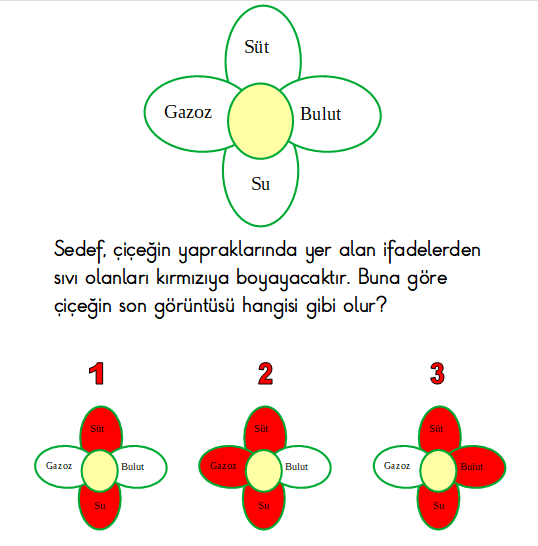 Süt
Gazoz
Bulut
Su

Sedef, çiçeğin yapraklarında yer alan ifadelerden sıvı olanları kırmızıya boyayacaktır. Buna göre çiçeğin son görüntüsü hangisi gibi olur?

1
Süt
Gazoz
Bulut
Su

2
Süt
Gazoz
Bulut
Su

3
Süt
Gazoz
Bulut
Su